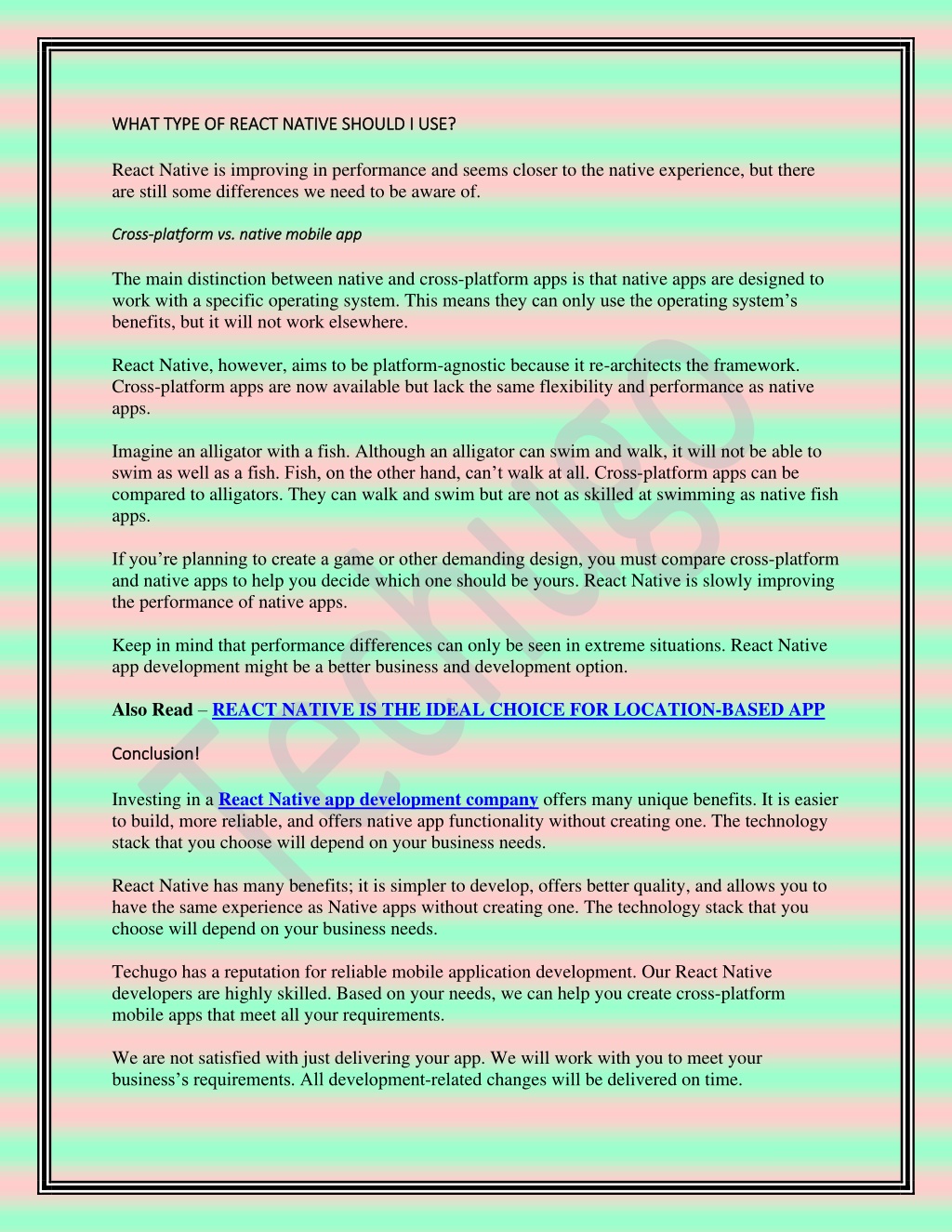 WHAT TYPE OF REACT NATIVE SHOULD I USE?

React Native is improving in performance and seems closer to the native experience, but there are still some differences we need to be aware of.

Cross-platform vs. native mobile app

The main distinction between native and cross-platform apps is that native apps are designed to work with a specific operating system. This means they can only use the operating system's benefits, but it will not work elsewhere.

React Native, however, aims to be platform-agnostic because it re-architects the framework. Cross-platform apps are now available but lack the same flexibility and performance as native apps.

Imagine an alligator with a fish. Although an alligator can swim and walk, it will not be able to swim as well as a fish. Fish, on the other hand, can't walk at all. Cross-platform apps can be compared to alligators. They can walk and swim but are not as skilled at swimming as native fish apps.

If you're planning to create a game or other demanding design, you must compare cross-platform and native apps to help you decide which one should be yours. React Native is slowly improving the performance of native apps.

Keep in mind that performance differences can only be seen in extreme situations. React Native app development might be a better business and development option.

Also Read – REACT NATIVE IS THE IDEAL CHOICE FOR LOCATION-BASED APP

Conclusion!

Investing in a React Native app development company offers many unique benefits. It is easier to build, more reliable, and offers native app functionality without creating one. The technology stack that you choose will depend on your business needs.

React Native has many benefits; it is simpler to develop, offers better quality, and allows you to have the same experience as Native apps without creating one. The technology stack that you choose will depend on your business needs.

Techugo has a reputation for reliable mobile application development. Our React Native developers are highly skilled. Based on your needs, we can help you create cross-platform mobile apps that meet all your requirements.

We are not satisfied with just delivering your app. We will work with you to meet your business's requirements. All development-related changes will be delivered on time.

Techugo